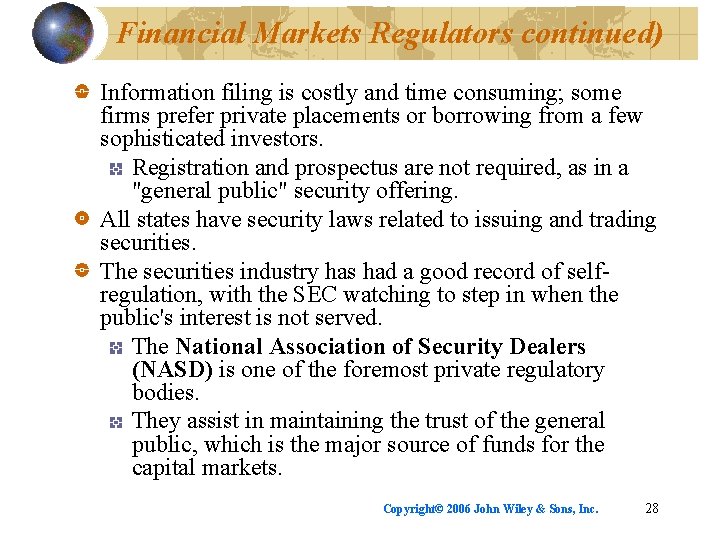 Financial Markets Regulators continued)

• Information filing is costly and time consuming; some firms prefer private placements or borrowing from a few sophisticated investors.

• Registration and prospectus are not required, as in a "general public" security offering.

• All states have security laws related to issuing and trading securities.

• The securities industry has had a good record of self-regulation, with the SEC watching to step in when the public's interest is not served.

• The National Association of Security Dealers (NASD) is one of the foremost private regulatory bodies.

• They assist in maintaining the trust of the general public, which is the major source of funds for the capital markets.

Copyright© 2006 John Wiley & Sons, Inc. 28